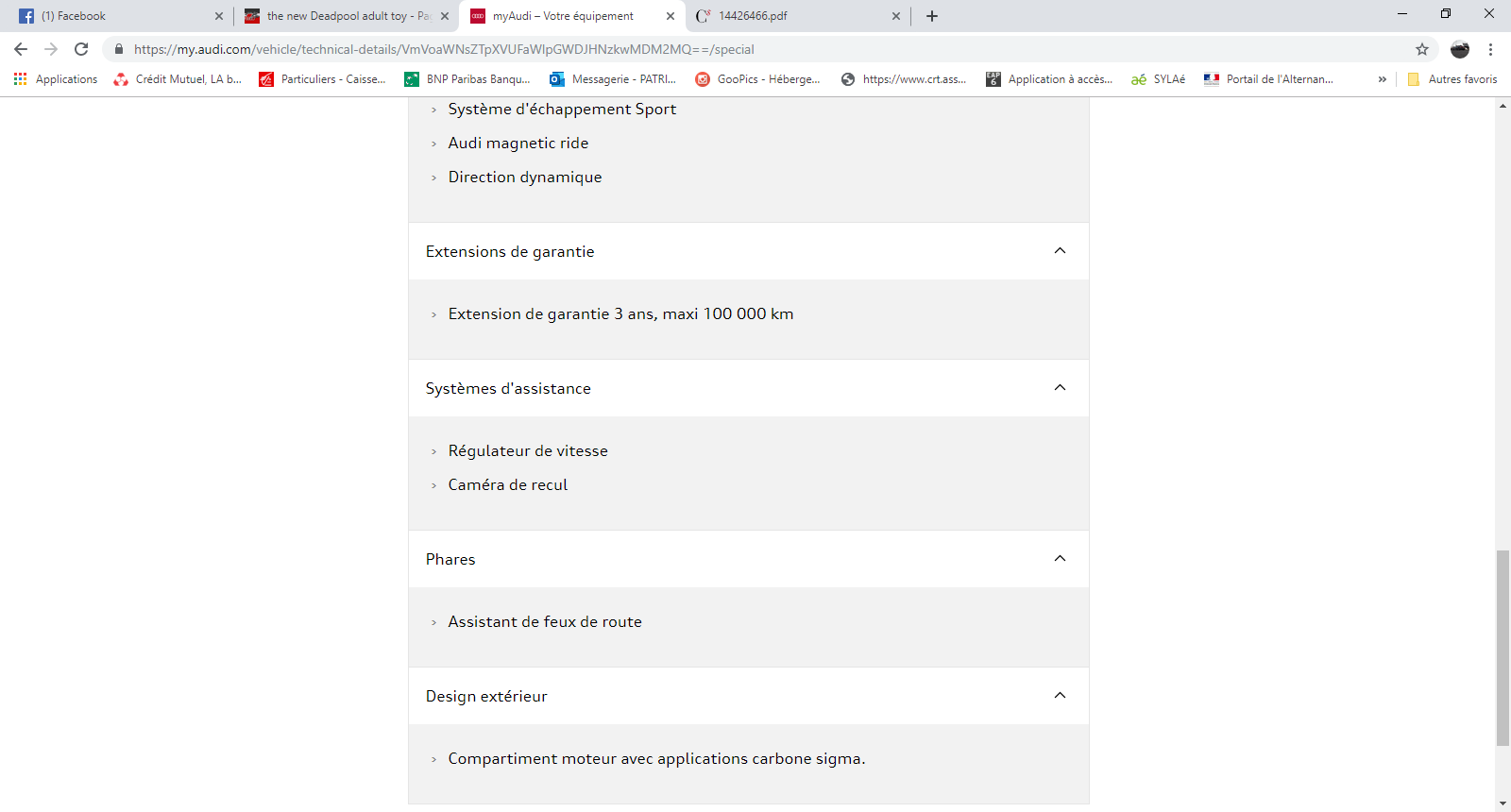 (1) Facebook
the new Deadpool adult toy - Pa
myAudi – Votre équipement
14426466.pdf

https://my.audi.com/vehicle/technical-details/VmVoaWNsZTpXVUFaWlpGWDJHNzkwMDM2MQ==/special

Applications
Crédit Mutuel, LA b...
Particuliers - Caisse...
BNP Paribas Banqu...
Messagerie - PATRI...
GooPics - Héberge...
https://www.crt.ass...
Application à accès...
SYLAé
Portail de l'Alternan...
»
Autres favoris

› Système d'échappement Sport
› Audi magnetic ride
› Direction dynamique

Extensions de garantie

› Extension de garantie 3 ans, maxi 100 000 km

Systèmes d'assistance

› Régulateur de vitesse
› Caméra de recul

Phares

› Assistant de feux de route

Design extérieur

› Compartiment moteur avec applications carbone sigma.